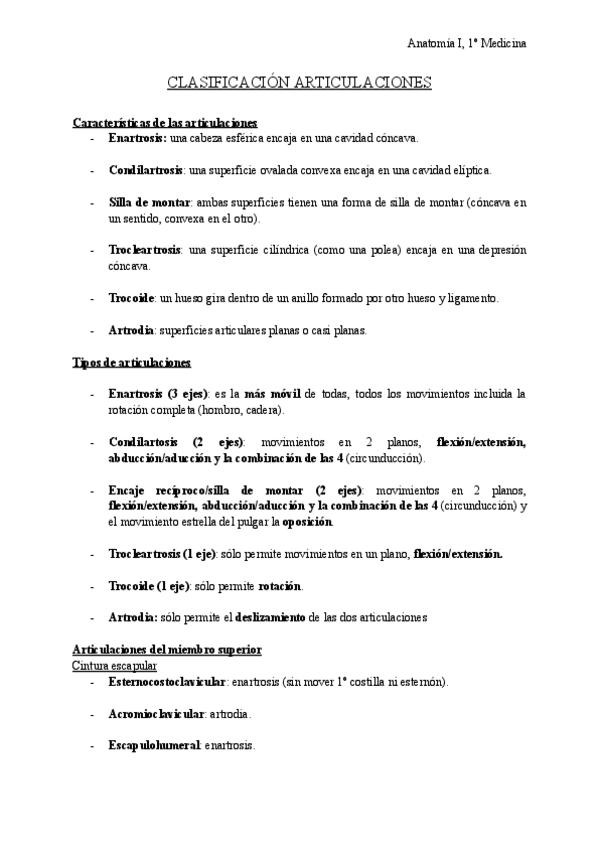 Anatomía I, 1º Medicina

CLASIFICACIÓN ARTICULACIONES

Características de las articulaciones
- Enartrosis: una cabeza esférica encaja en una cavidad cóncava.

- Condilartrosis: una superficie ovalada convexa encaja en una cavidad elíptica.

- Silla de montar: ambas superficies tienen una forma de silla de montar (cóncava en un sentido, convexa en el otro).

- Trocleartrosis: una superficie cilíndrica (como una polea) encaja en una depresión cóncava.

- Trocoide: un hueso gira dentro de un anillo formado por otro hueso y ligamento.

- Artrodia: superficies articulares planas o casi planas.

Tipos de articulaciones
- Enartrosis (3 ejes): es la más móvil de todas, todos los movimientos incluida la rotación completa (hombro, cadera).

- Condilartosis (2 ejes): movimientos en 2 planos, flexión/extensión, abducción/aducción y la combinación de las 4 (circunducción).

- Encaje recíproco/silla de montar (2 ejes): movimientos en 2 planos, flexión/extensión, abducción/aducción y la combinación de las 4 (circunducción) y el movimiento estrella del pulgar la oposición.

- Trocleartrosis (1 eje): sólo permite movimientos en un plano, flexión/extensión.

- Trocoide (1 eje): sólo permite rotación.

- Artrodia: sólo permite el deslizamiento de las dos articulaciones

Articulaciones del miembro superior
Cintura escapular
- Esternocostoclavicular: enartrosis (sin mover 1ª costilla ni esternón).

- Acromioclavicular: artrodia.

- Escapulohumeral: enartrosis.